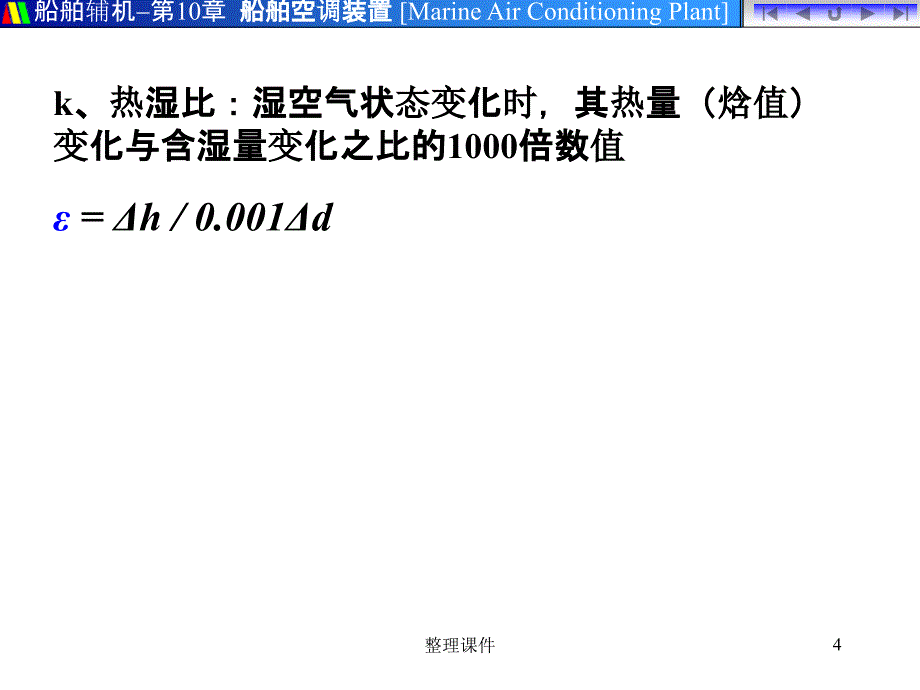 船舶辅机–第10章 船舶空调装置 [Marine Air Conditioning Plant]

k、热湿比：湿空气状态变化时，其热量（焓值）变化与含湿量变化之比的1000倍数值

$\varepsilon = \Delta h / 0.001\Delta d$

整理课件

4